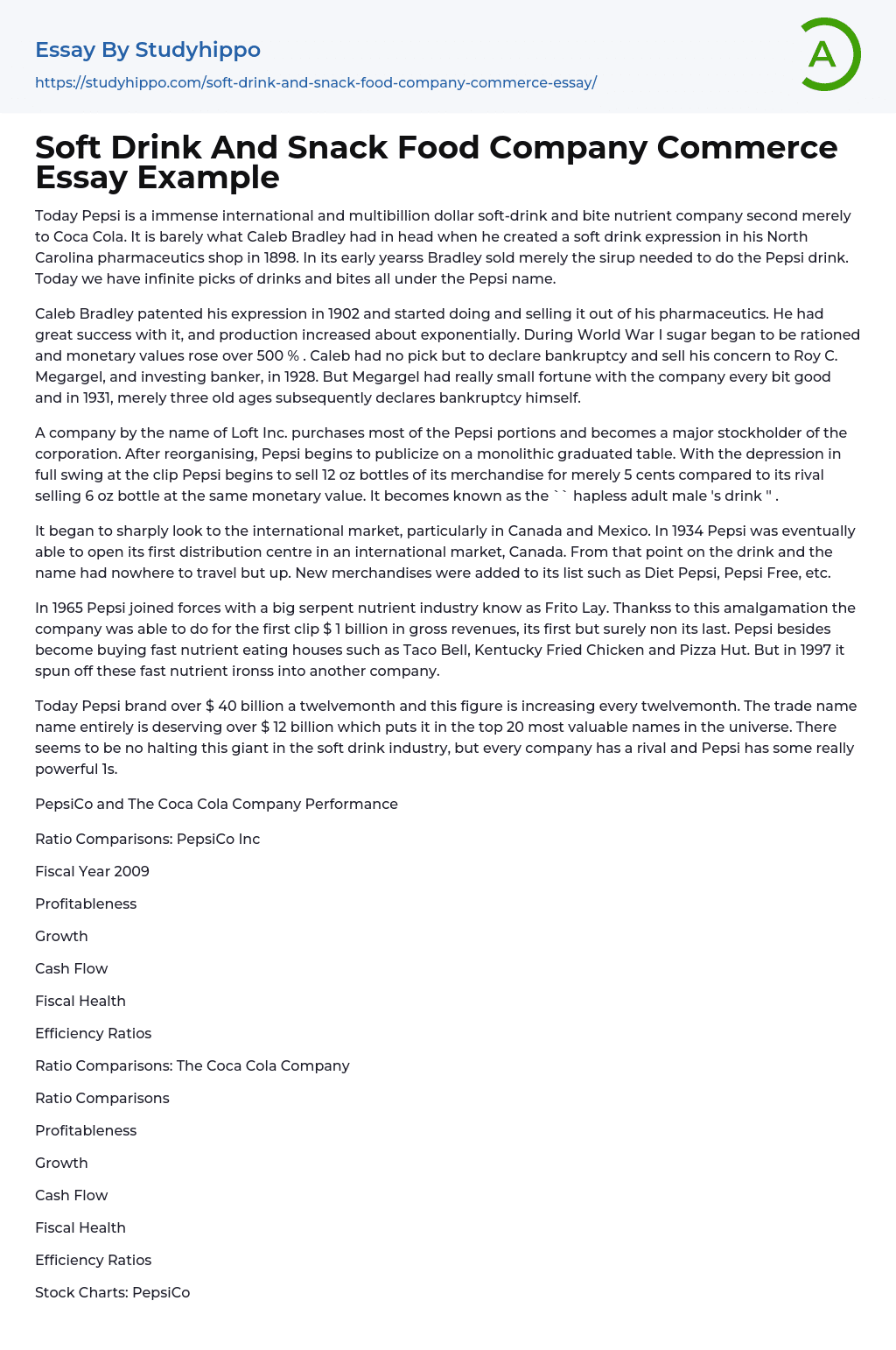 Essay By Studyhippo

https://studyhippo.com/soft-drink-and-snack-food-company-commerce-essay/

A

Soft Drink And Snack Food Company Commerce Essay Example

Today Pepsi is a immense international and multibillion dollar soft-drink and bite nutrient company second merely to Coca Cola. It is barely what Caleb Bradley had in head when he created a soft drink expression in his North Carolina pharmaceutics shop in 1898. In its early yearss Bradley sold merely the sirup needed to do the Pepsi drink. Today we have infinite picks of drinks and bites all under the Pepsi name.

Caleb Bradley patented his expression in 1902 and started doing and selling it out of his pharmaceutics. He had great success with it, and production increased about exponentially. During World War I sugar began to be rationed and monetary values rose over 500 % . Caleb had no pick but to declare bankruptcy and sell his concern to Roy C. Megargel, and investing banker, in 1928. But Megargel had really small fortune with the company every bit good and in 1931, merely three old ages subsequently declares bankruptcy himself.

A company by the name of Loft Inc. purchases most of the Pepsi portions and becomes a major stockholder of the corporation. After reorganising, Pepsi begins to publicize on a monolithic graduated table. With the depression in full swing at the clip Pepsi begins to sell 12 oz bottles of its merchandise for merely 5 cents compared to its rival selling 6 oz bottle at the same monetary value. It becomes known as the `` hapless adult male 's drink '' .

It began to sharply look to the international market, particularly in Canada and Mexico. In 1934 Pepsi was eventually able to open its first distribution centre in an international market, Canada. From that point on the drink and the name had nowhere to travel but up. New merchandises were added to its list such as Diet Pepsi, Pepsi Free, etc.

In 1965 Pepsi joined forces with a big serpent nutrient industry know as Frito Lay. Thankss to this amalgamation the company was able to do for the first clip $ 1 billion in gross revenues, its first but surely non its last. Pepsi besides become buying fast nutrient eating houses such as Taco Bell, Kentucky Fried Chicken and Pizza Hut. But in 1997 it spun off these fast nutrient ironss into another company.

Today Pepsi brand over $ 40 billion a twelvemonth and this figure is increasing every twelvemonth. The trade name name entirely is deserving over $ 12 billion which puts it in the top 20 most valuable names in the universe. There seems to be no halting this giant in the soft drink industry, but every company has a rival and Pepsi has some really powerful 1s.

PepsiCo and The Coca Cola Company Performance

Ratio Comparisons: PepsiCo Inc

Fiscal Year 2009

Profitableness

Growth

Cash Flow

Fiscal Health

Efficiency Ratios

Ratio Comparisons: The Coca Cola Company

Ratio Comparisons

Profitableness

Growth

Cash Flow

Fiscal Health

Efficiency Ratios

Stock Charts: PepsiCo